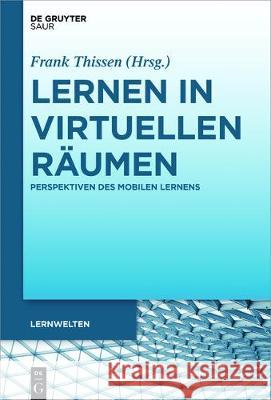 DE GRUYTER
SAUR

Frank Thissen (Hrsg.)

LERNEN IN VIRTUELLEN RÄUMEN

PERSPEKTIVEN DES MOBILEN LERNENS

LERNWELTEN

DE G

Kraina Książek